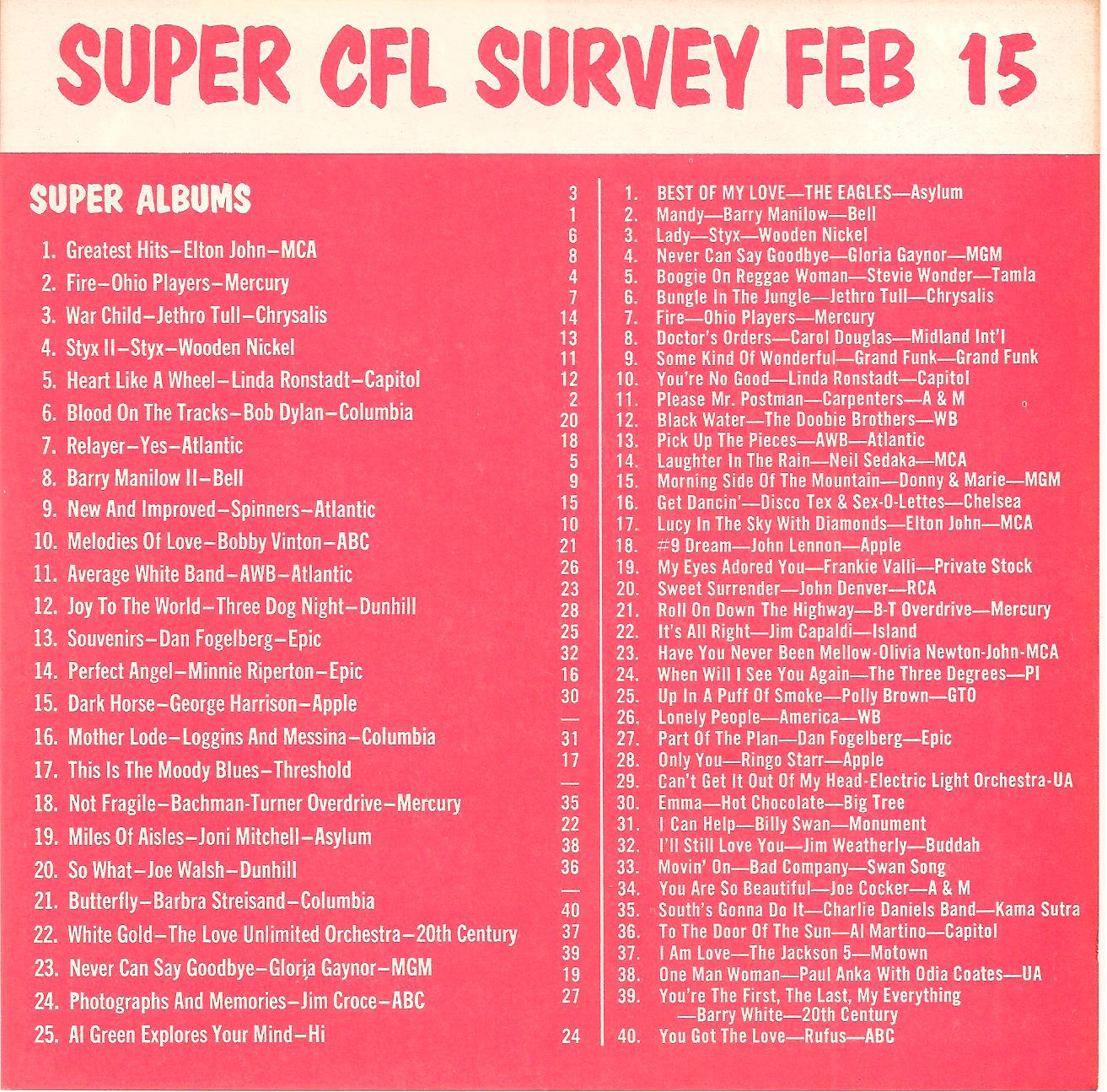 SUPER CFL SURVEY FEB 15

SUPER ALBUMS

1. Greatest Hits–Elton John–MCA
2. Fire–Ohio Players–Mercury
3. War Child–Jethro Tull–Chrysalis
4. Styx II–Styx–Wooden Nickel
5. Heart Like A Wheel–Linda Ronstadt–Capitol
6. Blood On The Tracks–Bob Dylan–Columbia
7. Relayer–Yes–Atlantic
8. Barry Manilow II–Bell
9. New And Improved–Spinners–Atlantic
10. Melodies Of Love–Bobby Vinton–ABC
11. Average White Band–AWB–Atlantic
12. Joy To The World–Three Dog Night–Dunhill
13. Souvenirs–Dan Fogelberg–Epic
14. Perfect Angel–Minnie Riperton–Epic
15. Dark Horse–George Harrison–Apple
16. Mother Lode–Loggins And Messina–Columbia
17. This Is The Moody Blues–Threshold
18. Not Fragile–Bachman-Turner Overdrive–Mercury
19. Miles Of Aisles–Joni Mitchell–Asylum
20. So What–Joe Walsh–Dunhill
21. Butterfly–Barbra Streisand–Columbia
22. White Gold–The Love Unlimited Orchestra–20th Century
23. Never Can Say Goodbye–Gloria Gaynor–MGM
24. Photographs And Memories–Jim Croce–ABC
25. Al Green Explores Your Mind–Hi

3 1. BEST OF MY LOVE—THE EAGLES—Asylum
1 2. Mandy—Barry Manilow—Bell
6 3. Lady—Styx—Wooden Nickel
8 4. Never Can Say Goodbye—Gloria Gaynor—MGM
4 5. Boogie On Reggae Woman—Stevie Wonder—Tamla
7 6. Bungle In The Jungle—Jethro Tull—Chrysalis
14 7. Fire—Ohio Players—Mercury
13 8. Doctor's Orders—Carol Douglas—Midland Int'l
11 9. Some Kind Of Wonderful—Grand Funk—Grand Funk
12 10. You're No Good—Linda Ronstadt—Capitol
2 11. Please Mr. Postman—Carpenters—A & M
20 12. Black Water—The Doobie Brothers—WB
18 13. Pick Up The Pieces—AWB—Atlantic
5 14. Laughter In The Rain—Neil Sedaka—MCA
9 15. Morning Side Of The Mountain—Donny & Marie—MGM
15 16. Get Dancin'—Disco Tex & Sex-O-Lettes—Chelsea
10 17. Lucy In The Sky With Diamonds—Elton John—MCA
21 18. #9 Dream—John Lennon—Apple
26 19. My Eyes Adored You—Frankie Valli—Private Stock
23 20. Sweet Surrender—John Denver—RCA
28 21. Roll On Down The Highway—B-T Overdrive—Mercury
25 22. It's All Right—Jim Capaldi—Island
32 23. Have You Never Been Mellow-Olivia Newton-John-MCA
16 24. When Will I See You Again—The Three Degrees—PI
30 25. Up In A Puff Of Smoke—Polly Brown—GTO
— 26. Lonely People—America—WB
31 27. Part Of The Plan—Dan Fogelberg—Epic
17 28. Only You—Ringo Starr—Apple
— 29. Can't Get It Out Of My Head-Electric Light Orchestra-UA
35 30. Emma—Hot Chocolate—Big Tree
22 31. I Can Help—Billy Swan—Monument
38 32. I'll Still Love You—Jim Weatherly—Buddah
36 33. Movin' On—Bad Company—Swan Song
— 34. You Are So Beautiful—Joe Cocker—A & M
40 35. South's Gonna Do It—Charlie Daniels Band—Kama Sutra
37 36. To The Door Of The Sun—Al Martino—Capitol
39 37. I Am Love—The Jackson 5—Motown
19 38. One Man Woman—Paul Anka With Odia Coates—UA
27 39. You're The First, The Last, My Everything —Barry White—20th Century
24 40. You Got The Love—Rufus—ABC